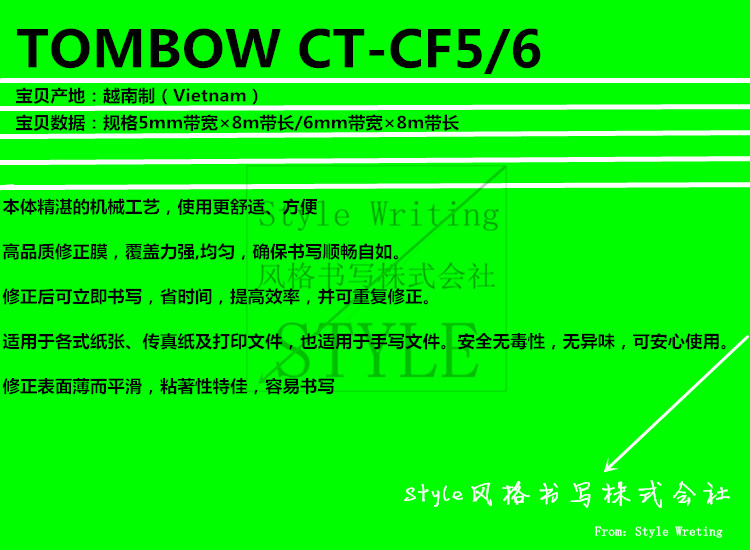 TOMBOW CT-CF5/6

宝贝产地：越南制（Vietnam）

宝贝数据：规格5mm带宽×8m带长/6mm带宽×8m带长

本体精湛的机械工艺，使用更舒适、方便

高品质修正膜，覆盖力强,均匀，确保书写顺畅自如。

修正后可立即书写，省时间，提高效率，并可重复修正。

适用于各式纸张、传真纸及打印文件，也适用于手写文件。安全无毒性，无异味，可安心使用。

修正表面薄而平滑，粘著性特佳，容易书写

Style风格书写株式会社

From: Style Wreting

Style Writing
风格书写株式会社
STYLE